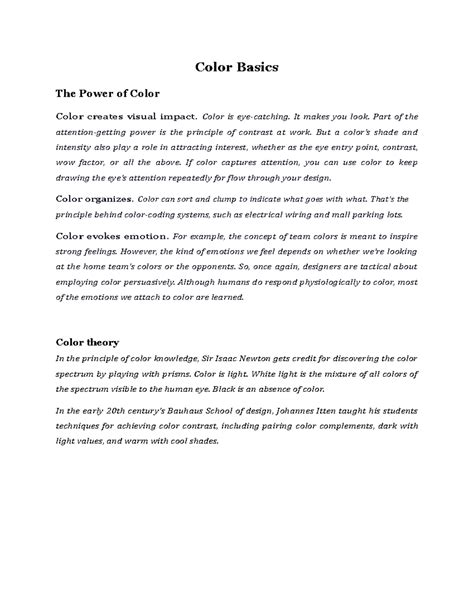 Color Basics

The Power of Color

Color creates visual impact. Color is eye-catching. It makes you look. Part of the attention-getting power is the principle of contrast at work. But a color's shade and intensity also play a role in attracting interest, whether as the eye entry point, contrast, wow factor, or all the above. If color captures attention, you can use color to keep drawing the eye's attention repeatedly for flow through your design.

Color organizes. Color can sort and clump to indicate what goes with what. That's the principle behind color-coding systems, such as electrical wiring and mall parking lots.

Color evokes emotion. For example, the concept of team colors is meant to inspire strong feelings. However, the kind of emotions we feel depends on whether we're looking at the home team's colors or the opponents. So, once again, designers are tactical about employing color persuasively. Although humans do respond physiologically to color, most of the emotions we attach to color are learned.

Color theory

In the principle of color knowledge, Sir Isaac Newton gets credit for discovering the color spectrum by playing with prisms. Color is light. White light is the mixture of all colors of the spectrum visible to the human eye. Black is an absence of color.

In the early 20th century's Bauhaus School of design, Johannes Itten taught his students techniques for achieving color contrast, including pairing color complements, dark with light values, and warm with cool shades.